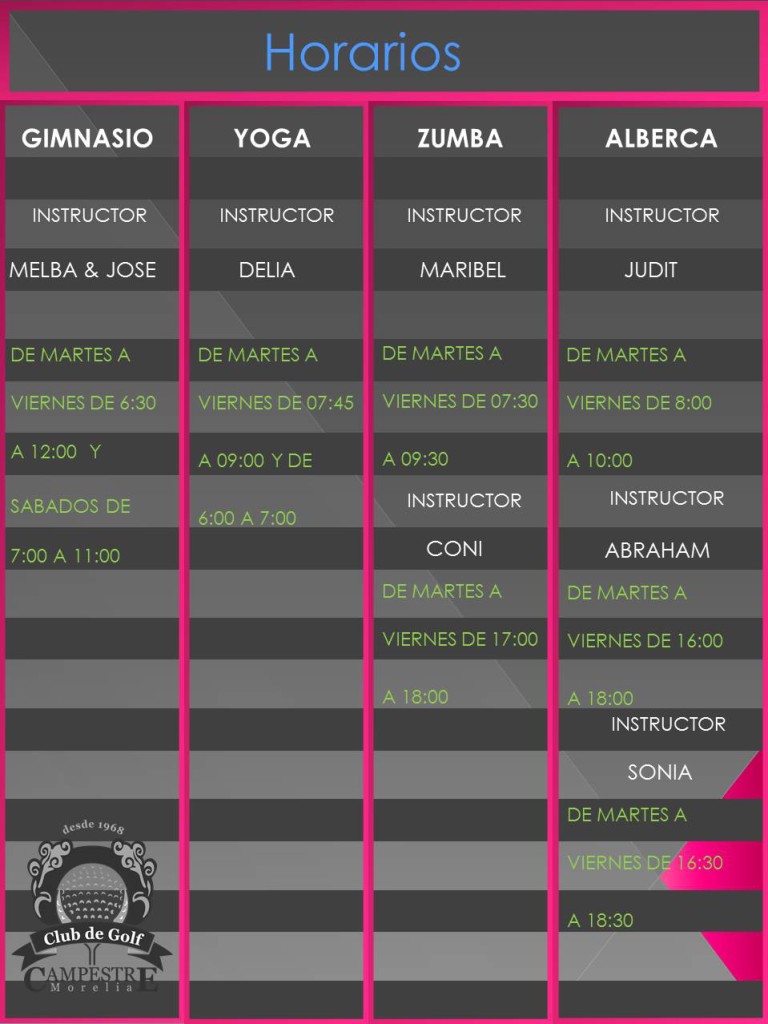 Horarios

GIMNASIO

INSTRUCTOR

MELBA & JOSE

DE MARTES A VIERNES DE 6:30 A 12:00 Y SABADOS DE 7:00 A 11:00

desde 1968

Club de Golf

CAMPESTRE

Morelia

YOGA

INSTRUCTOR

DELIA

DE MARTES A VIERNES DE 07:45 A 09:00 Y DE 6:00 A 7:00

ZUMBA

INSTRUCTOR

MARIBEL

DE MARTES A VIERNES DE 07:30 A 09:30

INSTRUCTOR

CONI

DE MARTES A VIERNES DE 17:00 A 18:00

ALBERCA

INSTRUCTOR

JUDIT

DE MARTES A VIERNES DE 8:00 A 10:00

INSTRUCTOR

ABRAHAM

DE MARTES A VIERNES DE 16:00 A 18:00

INSTRUCTOR

SONIA

DE MARTES A VIERNES DE 16:30 A 18:30